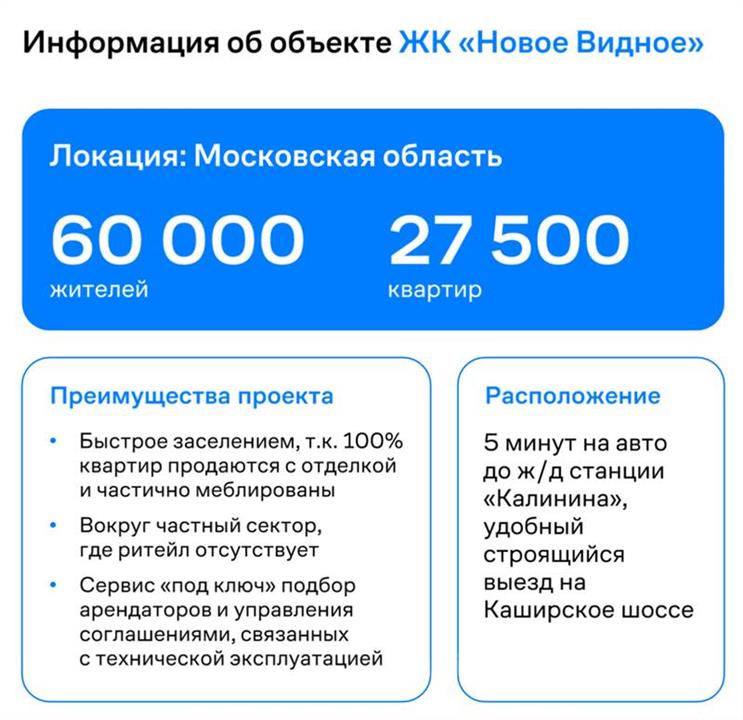 Информация об объекте ЖК «Новое Видное»

Локация: Московская область

60 000
жителей

27 500
квартир

Преимущества проекта

• Быстрое заселением, т.к. 100% квартир продаются с отделкой и частично меблированы
• Вокруг частный сектор, где ритейл отсутствует
• Сервис «под ключ» подбор арендаторов и управления соглашениями, связанных с технической эксплуатацией

Расположение

5 минут на авто до ж/д станции «Калинина», удобный строящийся выезд на Каширское шоссе